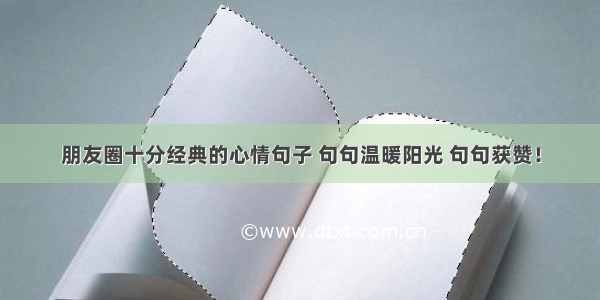 朋友圈十分经典的心情句子 句句温暖阳光 句句获赞！

©www.dtxt.com.cn